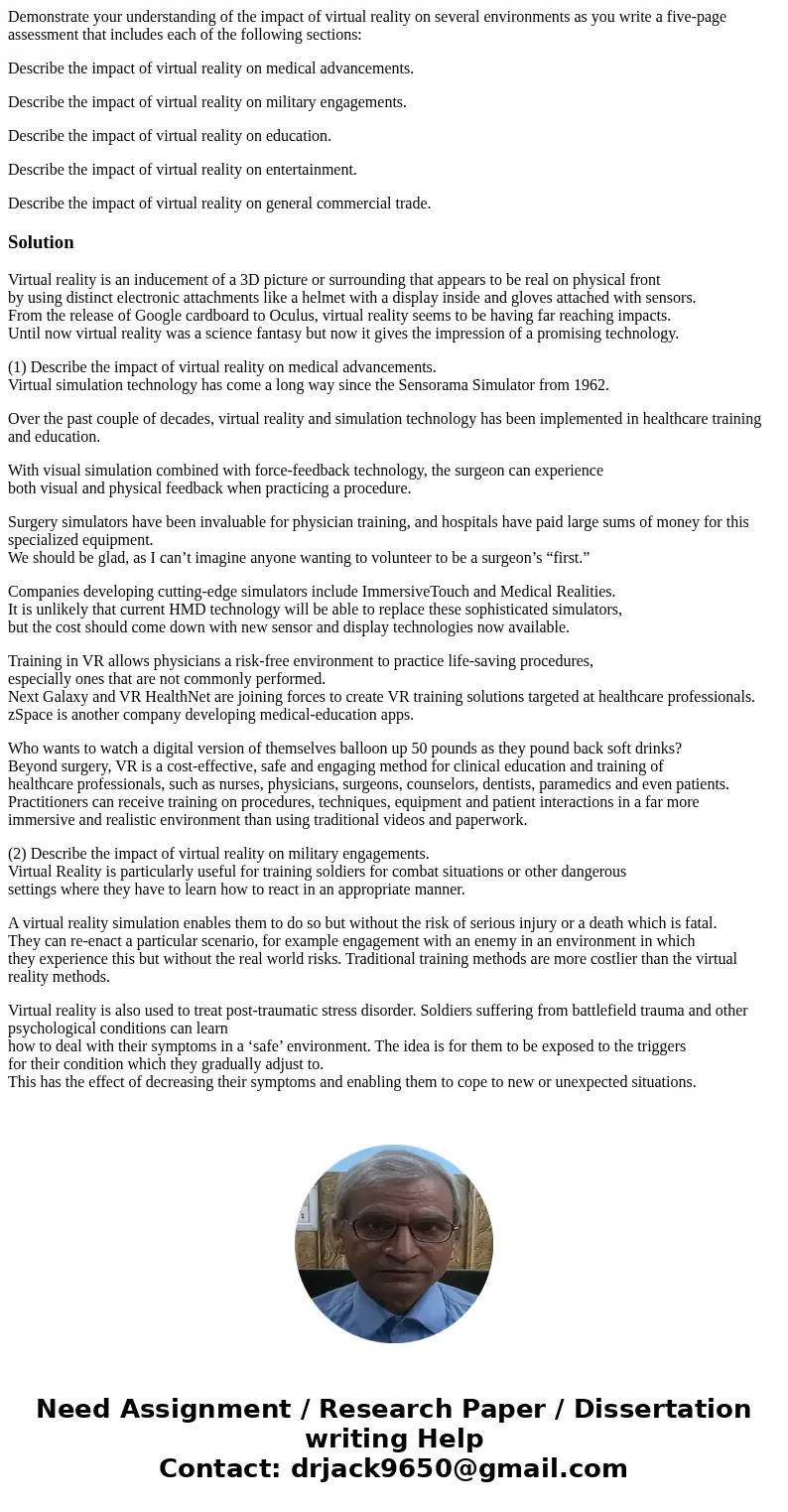 Demonstrate your understanding of the impact of virtual reality on several environments as you write a five-page assessment that includes each of the following sections:

Describe the impact of virtual reality on medical advancements.

Describe the impact of virtual reality on military engagements.

Describe the impact of virtual reality on education.

Describe the impact of virtual reality on entertainment.

Describe the impact of virtual reality on general commercial trade.

Solution

Virtual reality is an inducement of a 3D picture or surrounding that appears to be real on physical front by using distinct electronic attachments like a helmet with a display inside and gloves attached with sensors. From the release of Google cardboard to Oculus, virtual reality seems to be having far reaching impacts. Until now virtual reality was a science fantasy but now it gives the impression of a promising technology.

(1) Describe the impact of virtual reality on medical advancements.
Virtual simulation technology has come a long way since the Sensorama Simulator from 1962.

Over the past couple of decades, virtual reality and simulation technology has been implemented in healthcare training and education.

With visual simulation combined with force-feedback technology, the surgeon can experience both visual and physical feedback when practicing a procedure.

Surgery simulators have been invaluable for physician training, and hospitals have paid large sums of money for this specialized equipment.
We should be glad, as I can’t imagine anyone wanting to volunteer to be a surgeon’s “first.”

Companies developing cutting-edge simulators include ImmersiveTouch and Medical Realities.
It is unlikely that current HMD technology will be able to replace these sophisticated simulators, but the cost should come down with new sensor and display technologies now available.

Training in VR allows physicians a risk-free environment to practice life-saving procedures, especially ones that are not commonly performed.
Next Galaxy and VR HealthNet are joining forces to create VR training solutions targeted at healthcare professionals.
zSpace is another company developing medical-education apps.

Who wants to watch a digital version of themselves balloon up 50 pounds as they pound back soft drinks?
Beyond surgery, VR is a cost-effective, safe and engaging method for clinical education and training of healthcare professionals, such as nurses, physicians, surgeons, counselors, dentists, paramedics and even patients.
Practitioners can receive training on procedures, techniques, equipment and patient interactions in a far more immersive and realistic environment than using traditional videos and paperwork.

(2) Describe the impact of virtual reality on military engagements.
Virtual Reality is particularly useful for training soldiers for combat situations or other dangerous settings where they have to learn how to react in an appropriate manner.

A virtual reality simulation enables them to do so but without the risk of serious injury or a death which is fatal.
They can re-enact a particular scenario, for example engagement with an enemy in an environment in which they experience this but without the real world risks. Traditional training methods are more costlier than the virtual reality methods.

Virtual reality is also used to treat post-traumatic stress disorder. Soldiers suffering from battlefield trauma and other psychological conditions can learn how to deal with their symptoms in a ‘safe’ environment. The idea is for them to be exposed to the triggers for their condition which they gradually adjust to.
This has the effect of decreasing their symptoms and enabling them to cope to new or unexpected situations.

Need Assignment / Research Paper / Dissertation writing Help
Contact: drjack9650@gmail.com